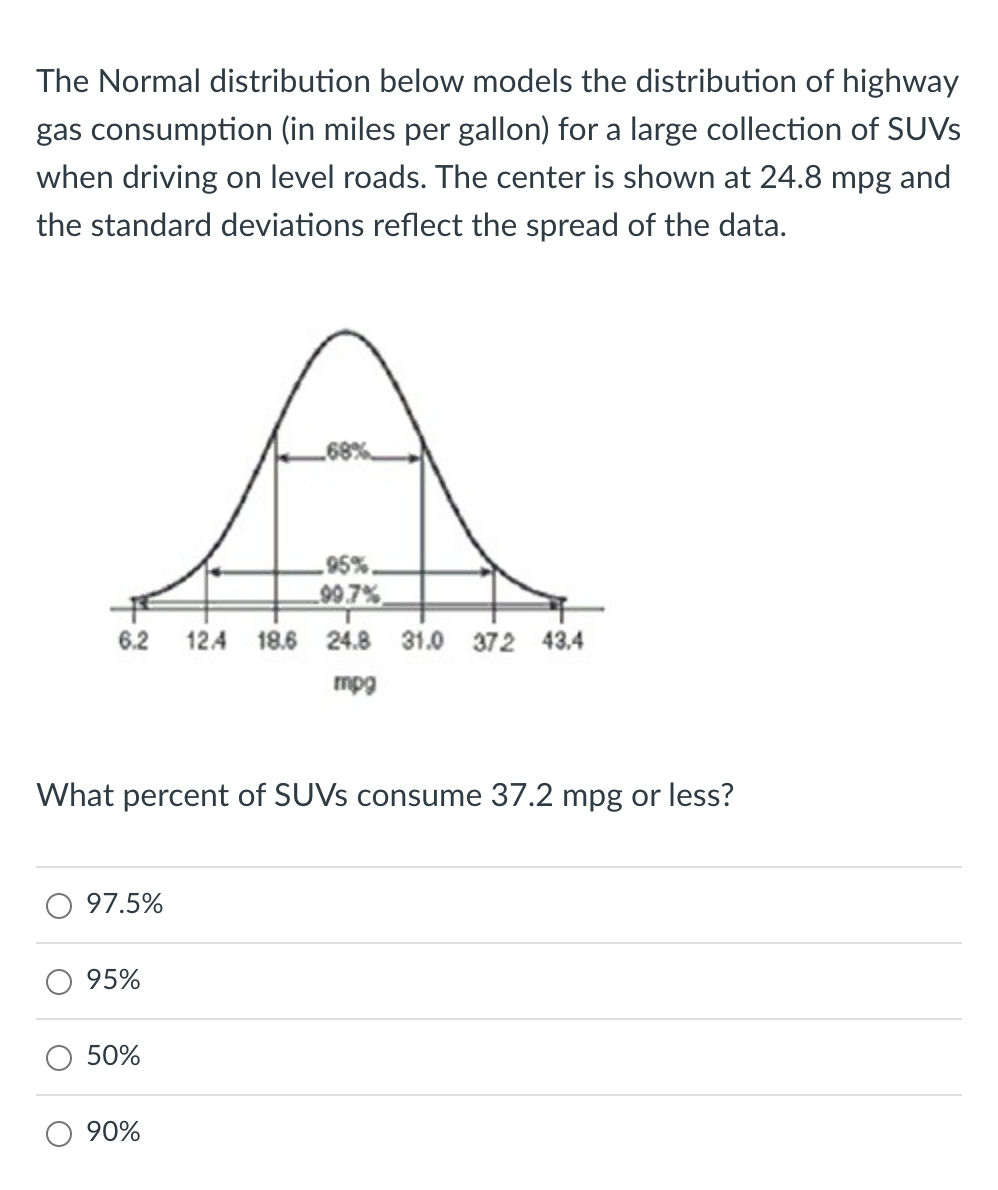 The Normal distribution below models the distribution of highway gas consumption (in miles per gallon) for a large collection of SUVs when driving on level roads. The center is shown at 24.8 mpg and the standard deviations reflect the spread of the data.

68%
95%
99.7%
6.2 12.4 18.6 24.8 31.0 37.2 43.4
mpg

What percent of SUVs consume 37.2 mpg or less?

97.5%

95%

50%

90%